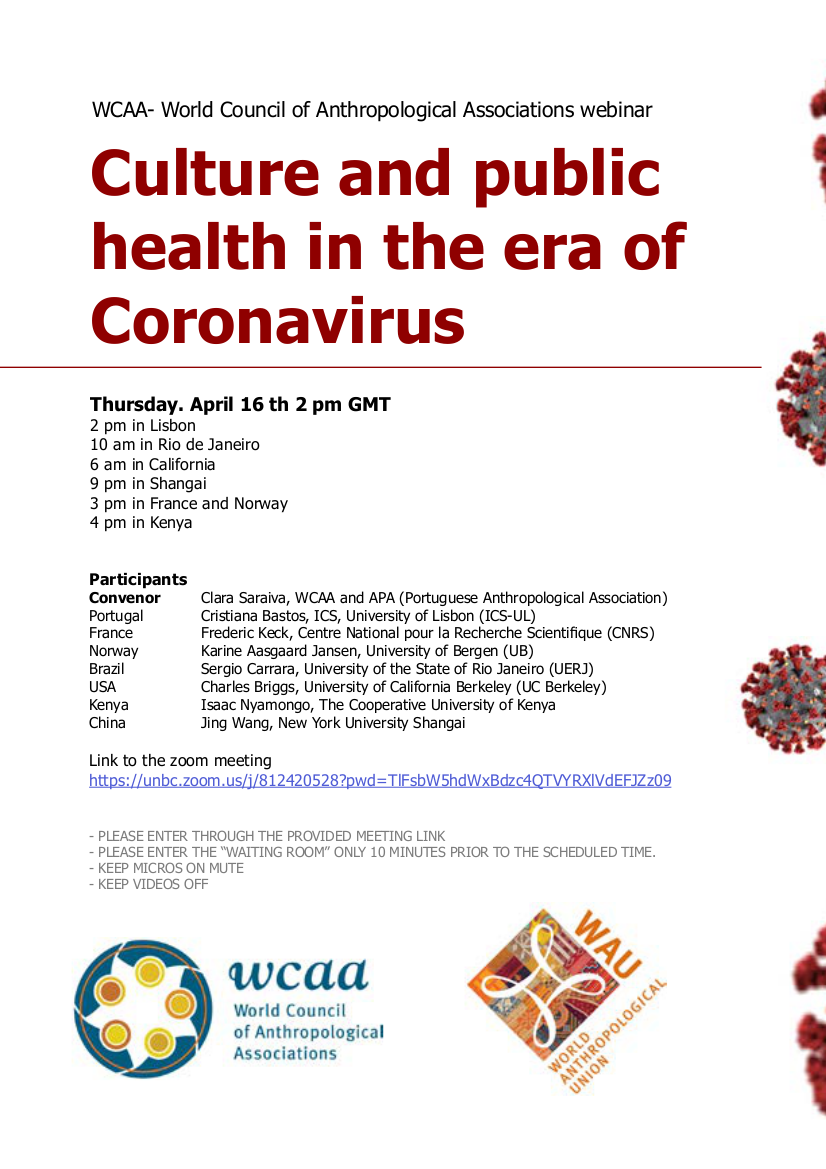 WCAA- World Council of Anthropological Associations webinar

Culture and public health in the era of Coronavirus

Thursday. April 16 th 2 pm GMT
2 pm in Lisbon
10 am in Rio de Janeiro
6 am in California
9 pm in Shangai
3 pm in France and Norway
4 pm in Kenya

Participants
Convenor Clara Saraiva, WCAA and APA (Portuguese Anthropological Association)
Portugal Cristiana Bastos, ICS, University of Lisbon (ICS-UL)
France Frederic Keck, Centre National pour la Recherche Scientifique (CNRS)
Norway Karine Aasgaard Jansen, University of Bergen (UB)
Brazil Sergio Carrara, University of the State of Rio Janeiro (UERJ)
USA Charles Briggs, University of California Berkeley (UC Berkeley)
Kenya Isaac Nyamongo, The Cooperative University of Kenya
China Jing Wang, New York University Shangai

Link to the zoom meeting
https://unbc.zoom.us/j/812420528?pwd=TlFsbW5hdWxBdzc4QTVYRXlVdEFJZz09

- PLEASE ENTER THROUGH THE PROVIDED MEETING LINK
- PLEASE ENTER THE "WAITING ROOM" ONLY 10 MINUTES PRIOR TO THE SCHEDULED TIME.
- KEEP MICROS ON MUTE
- KEEP VIDEOS OFF

wcaa
World Council
of Anthropological
Associations

WAU
WORLD
ANTHROPOLOGICAL
UNION